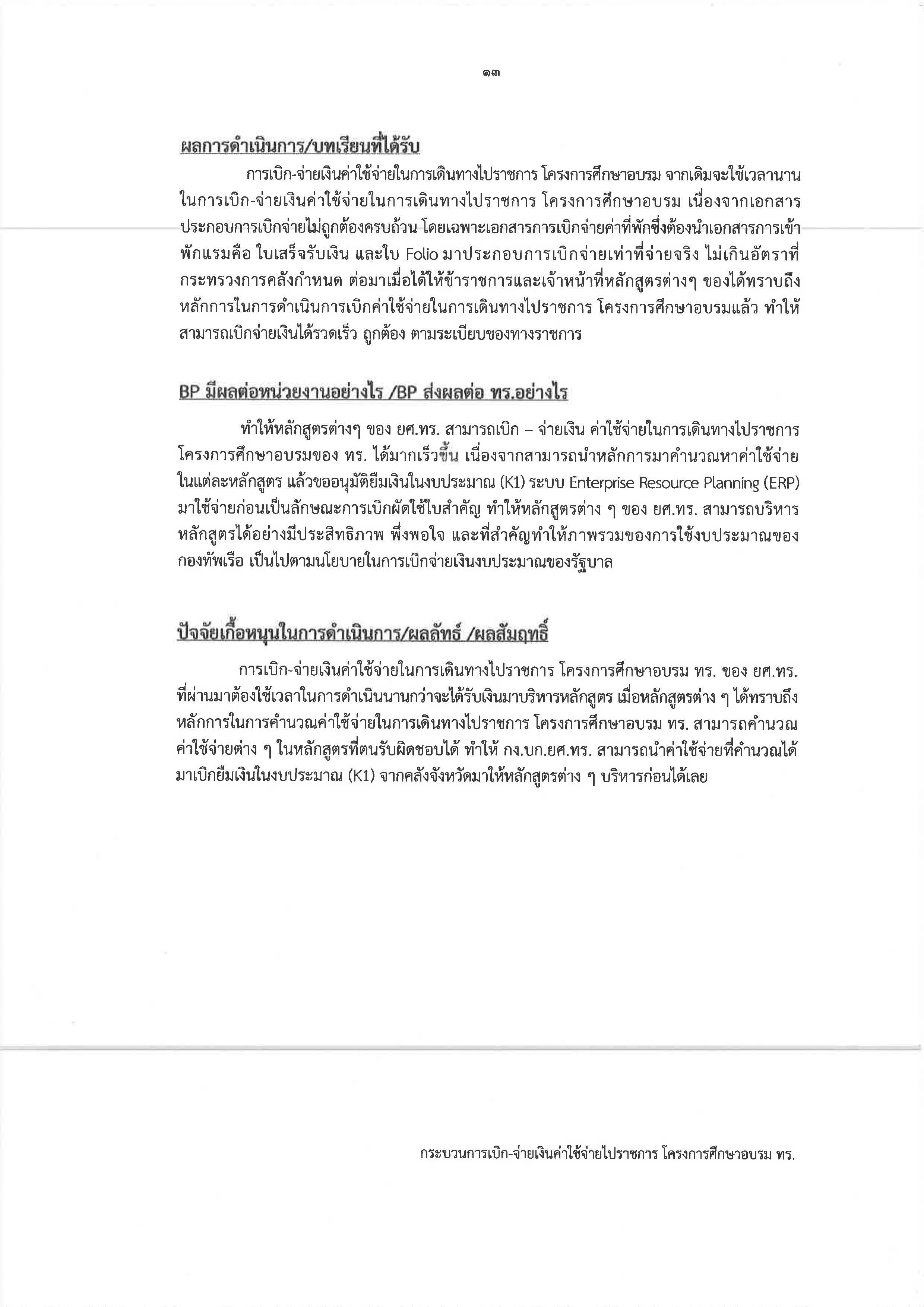 ๑๓

ผลการดำเนินการ/บทเรียนที่ได้รับ

การเบิก-จ่ายเงินค่าใช้จ่ายในการเดินทางไปราชการ โครงการศึกษาอบรม จากเดิมจะใช้เวลานานในการเบิก-จ่ายเงินค่าใช้จ่ายในการเดินทางไปราชการ โครงการศึกษาอบรม เนื่องจากเอกสารประกอบการเบิกจ่ายไม่ถูกต้องครบถ้วน โดยเฉพาะเอกสารการเบิกจ่ายค่าที่พักซึ่งต้องนำเอกสารการเข้าพักแรมคือ ใบเสร็จรับเงิน และใบ Folio มาประกอบการเบิกจ่ายเท่าที่จ่ายจริง ไม่เกินอัตราที่กระทรวงการคลังกำหนด ต่อมาเมื่อได้ให้ข้าราชการและเจ้าหน้าที่หลักสูตรต่างๆ ของได้ทราบถึงหลักการในการดำเนินการเบิกค่าใช้จ่ายในการเดินทางไปราชการ โครงการศึกษาอบรมแล้ว ทำให้สามารถเบิกจ่ายเงินได้รวดเร็ว ถูกต้อง ตามระเบียบของทางราชการ

BP มีผลต่อหน่วยงานอย่างไร /BP ส่งผลต่อ ทร.อย่างไร

ทำให้หลักสูตรต่างๆ ของ ยศ.ทร. สามารถเบิก – จ่ายเงิน ค่าใช้จ่ายในการเดินทางไปราชการ โครงการศึกษาอบรมของ ทร. ได้มากเร็วขึ้น เนื่องจากสามารถนำหลักการมาคำนวณหาค่าใช้จ่ายในแต่ละหลักสูตร แล้วขออนุมัติยืมเงินในงบประมาณ (K1) ระบบ Enterprise Resource Planning (ERP) มาใช้จ่ายก่อนเป็นลักษณะการเบิกผัดใช้ใบสำคัญ ทำให้หลักสูตรต่าง ๆ ของ ยศ.ทร. สามารถบริหารหลักสูตรได้อย่างมีประสิทธิภาพ พึ่งพอใจ และที่สำคัญทำให้ภาพรวมของการใช้งบประมาณของกองทัพเรือ เป็นไปตามนโยบายในการเบิกจ่ายเงินงบประมาณของรัฐบาล

ปัจจัยเกื้อหนุนในการดำเนินการ/ผลลัทธ์ /ผลสัมฤทธิ์

การเบิก-จ่ายเงินค่าใช้จ่ายในการเดินทางไปราชการ โครงการศึกษาอบรม ทร. ของ ยศ.ทร. ที่ผ่านมาต้องใช้เวลาในการดำเนินนานกว่าจะได้รับเงินมาบริหารหลักสูตร เมื่อหลักสูตรต่าง ๆ ได้ทราบถึงหลักการในการคำนวณค่าใช้จ่ายในการเดินทางไปราชการ โครงการศึกษาอบรม ทร. สามารถคำนวณค่าใช้จ่ายต่าง ๆ ในหลักสูตรที่ตนรับผิดชอบได้ ทำให้ กง.บก.ยศ.ทร. สามารถนำค่าใช้จ่ายที่คำนวณได้มาเบิกยืมเงินในงบประมาณ (K1) จากคลังจังหวัดมาให้หลักสูตรต่าง ๆ บริหารก่อนได้เลย

กระบวนการเบิก-จ่ายเงินค่าใช้จ่ายไปราชการ โครงการศึกษาอบรม ทร.